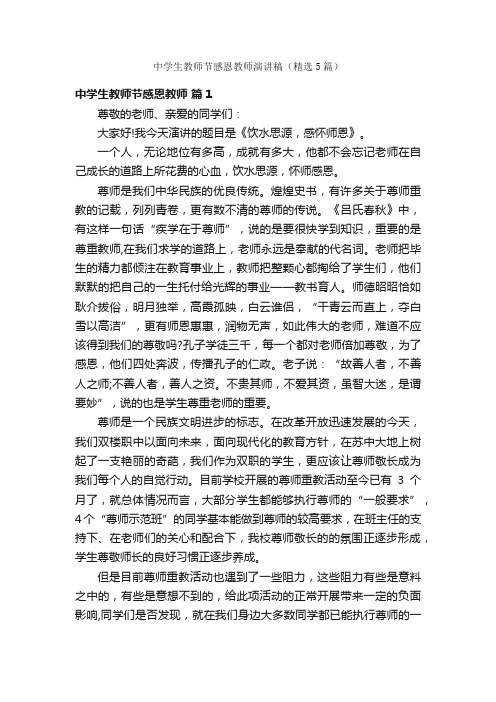 中学生教师节感恩教师演讲稿（精选5篇）

中学生教师节感恩教师 篇1

尊敬的老师、亲爱的同学们：

大家好!我今天演讲的题目是《饮水思源，感怀师恩》。

一个人，无论地位有多高，成就有多大，他都不会忘记老师在自己成长的道路上所花费的心血，饮水思源，怀师感恩。

尊师是我们中华民族的优良传统。煌煌史书，有许多关于尊师重教的记载，列列青卷，更有数不清的尊师的传说。《吕氏春秋》中，有这样一句话“疾学在于尊师”，说的是要很快学到知识，重要的是尊重教师,在我们求学的道路上，老师永远是奉献的代名词。老师把毕生的精力都倾注在教育事业上，教师把整颗心都掏给了学生们，他们默默的把自己的一生托付给光辉的事业——教书育人。师德昭昭恰如耿介拔俗，明月独举，高霞孤映，白云谁侣，“干青云而直上，夺白雪以高洁”，更有师恩惠惠，润物无声，如此伟大的老师，难道不应该得到我们的尊敬吗?孔子学徒三千，每一个都对老师倍加尊敬，为了感恩，他们四处奔波，传播孔子的仁政。老子说：“故善人者，不善人之师;不善人者，善人之资。不贵其师，不爱其资，虽智大迷，是谓要妙”，说的也是学生尊重老师的重要。

尊师是一个民族文明进步的标志。在改革开放迅速发展的今天，我们双楼职中以面向未来，面向现代化的教育方针，在苏中大地上树起了一支艳丽的奇葩，我们作为双职的学生，更应该让尊师敬长成为我们每个人的自觉行动。目前学校开展的尊师重教活动至今已有 3 个月了，就总体情况而言，大部分学生都能够执行尊师的“一般要求”，4个“尊师示范班”的同学基本能做到尊师的较高要求，在班主任的支持下、在老师们的关心和配合下，我校尊师敬长的的氛围正逐步形成，学生尊敬师长的良好习惯正逐步养成。

但是目前尊师重教活动也遇到了一些阻力，这些阻力有些是意料之中的，有些是意想不到的，给此项活动的正常开展带来一定的负面影响,同学们是否发现，就在我们身边大多数同学都已能执行尊师的一